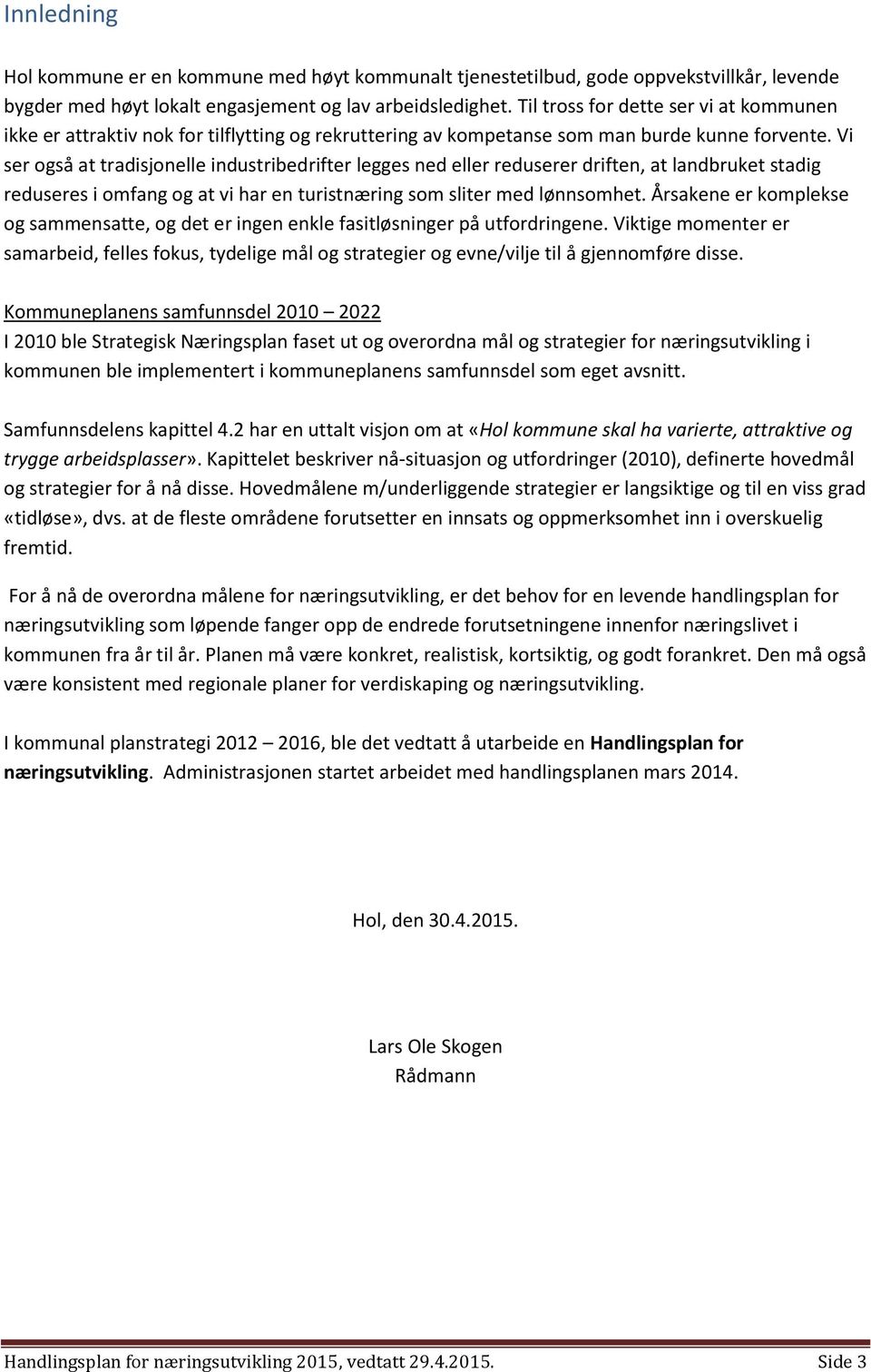 Innledning

Hol kommune er en kommune med høyt kommunalt tjenestetilbud, gode oppvekstvillkår, levende bygder med høyt lokalt engasjement og lav arbeidsledighet. Til tross for dette ser vi at kommunen ikke er attraktiv nok for tilflytting og rekruttering av kompetanse som man burde kunne forvente. Vi ser også at tradisjonelle industribedrifter legges ned eller reduserer driften, at landbruket stadig reduseres i omfang og at vi har en turistnæring som sliter med lønnsomhet. Årsakene er komplekse og sammensatte, og det er ingen enkle fasitløsninger på utfordringene. Viktige momenter er samarbeid, felles fokus, tydelige mål og strategier og evne/vilje til å gjennomføre disse.

Kommuneplanens samfunnsdel 2010 – 2022
I 2010 ble Strategisk Næringsplan faset ut og overordna mål og strategier for næringsutvikling i kommunen ble implementert i kommuneplanens samfunnsdel som eget avsnitt.

Samfunnsdelens kapittel 4.2 har en uttalt visjon om at «Hol kommune skal ha varierte, attraktive og trygge arbeidsplasser». Kapittelet beskriver nå-situasjon og utfordringer (2010), definerte hovedmål og strategier for å nå disse. Hovedmålene m/underliggende strategier er langsiktige og til en viss grad «tidløse», dvs. at de fleste områdene forutsetter en innsats og oppmerksomhet inn i overskuelig fremtid.

For å nå de overordna målene for næringsutvikling, er det behov for en levende handlingsplan for næringsutvikling som løpende fanger opp de endrede forutsetningene innenfor næringslivet i kommunen fra år til år. Planen må være konkret, realistisk, kortsiktig, og godt forankret. Den må også være konsistent med regionale planer for verdiskaping og næringsutvikling.

I kommunal planstrategi 2012 – 2016, ble det vedtatt å utarbeide en Handlingsplan for næringsutvikling. Administrasjonen startet arbeidet med handlingsplanen mars 2014.

Hol, den 30.4.2015.

Lars Ole Skogen
Rådmann

Handlingsplan for næringsutvikling 2015, vedtatt 29.4.2015. Side 3